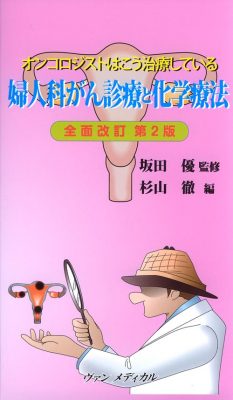 オンコロジストはこう治療している
婦人科がん診療と化学療法

全面改訂 第2版

坂田 優 監修
杉山 徹 編

ヴァン メディカル